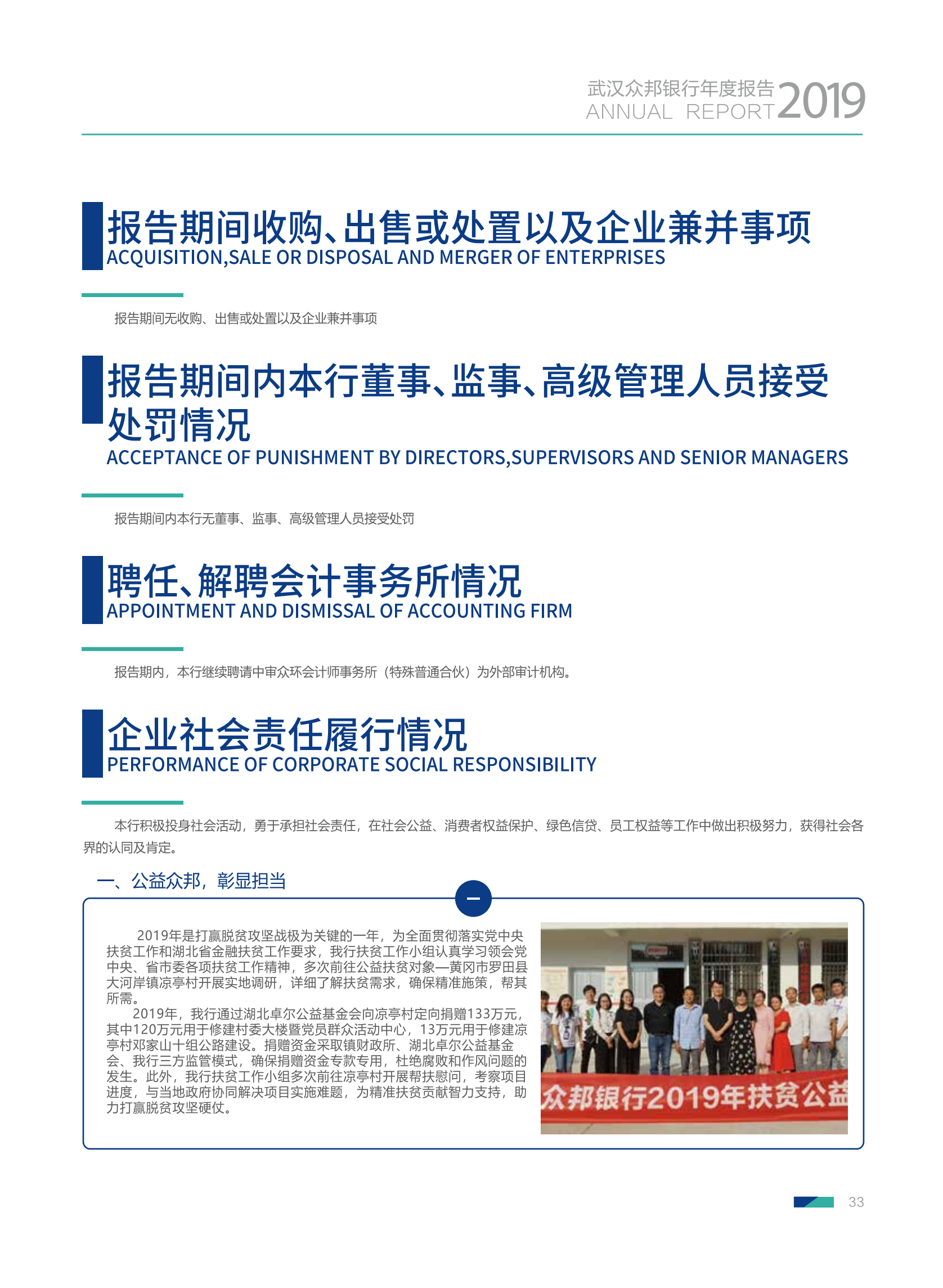 武汉众邦银行年度报告 ANNUAL REPORT 2019

报告期间收购、出售或处置以及企业兼并事项
ACQUISITION,SALE OR DISPOSAL AND MERGER OF ENTERPRISES

报告期间无收购、出售或处置以及企业兼并事项

报告期间内本行董事、监事、高级管理人员接受处罚情况
ACCEPTANCE OF PUNISHMENT BY DIRECTORS,SUPERVISORS AND SENIOR MANAGERS

报告期间内本行无董事、监事、高级管理人员接受处罚

聘任、解聘会计事务所情况
APPOINTMENT AND DISMISSAL OF ACCOUNTING FIRM

报告期内，本行继续聘请中审众环会计师事务所（特殊普通合伙）为外部审计机构。

企业社会责任履行情况
PERFORMANCE OF CORPORATE SOCIAL RESPONSIBILITY

本行积极投身社会活动，勇于承担社会责任，在社会公益、消费者权益保护、绿色信贷、员工权益等工作中做出积极努力，获得社会各界的认同及肯定。

一、公益众邦，彰显担当

一

2019年是打赢脱贫攻坚战极为关键的一年，为全面贯彻落实党中央扶贫工作和湖北省金融扶贫工作要求，我行扶贫工作小组认真学习领会党中央、省市委各项扶贫工作精神，多次前往公益扶贫对象—黄冈市罗田县大河岸镇凉亭村开展实地调研，详细了解扶贫需求，确保精准施策，帮其所需。

2019年，我行通过湖北卓尔公益基金会向凉亭村定向捐赠133万元，其中120万元用于修建村委大楼暨党员群众活动中心，13万元用于修建凉亭村邓家山十组公路建设。捐赠资金采取镇财政所、湖北卓尔公益基金会、我行三方监管模式，确保捐赠资金专款专用，杜绝腐败和作风问题的发生。此外，我行扶贫工作小组多次前往凉亭村开展帮扶慰问，考察项目进度，与当地政府协同解决项目实施难题，为精准扶贫贡献智力支持，助力打赢脱贫攻坚硬仗。

众邦银行2019年扶贫公益

33